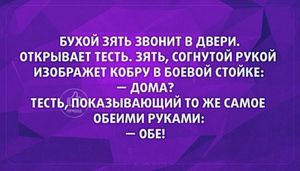 БУХОЙ ЗЯТЬ ЗВОНИТ В ДВЕРИ. ОТКРЫВАЕТ ТЕСТЬ. ЗЯТЬ, СОГНУТОЙ РУКОЙ ИЗОБРАЖЕТ КОБРУ В БОЕВОЙ СТОЙКЕ:
— ДОМА?
ТЕСТЬ, ПОКАЗЫВАЮЩИЙ ТО ЖЕ САМОЕ ОБЕИМИ РУКАМИ:
— ОБЕ!